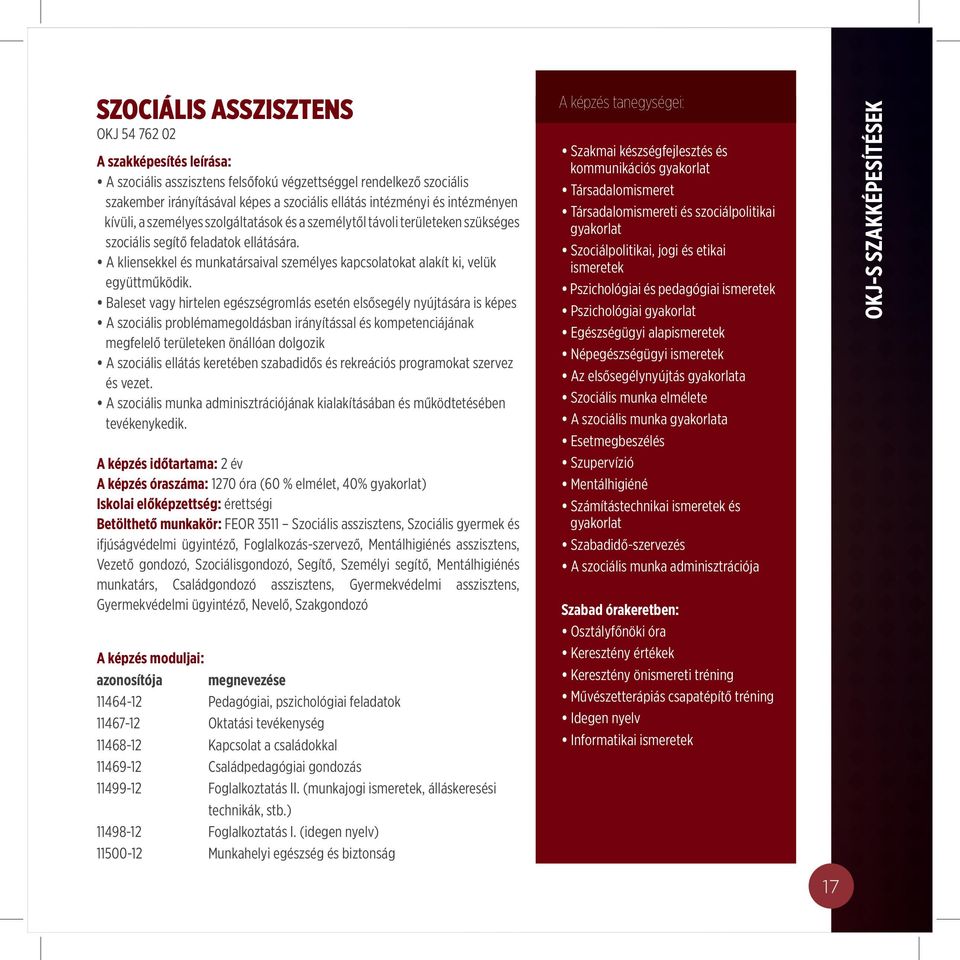 SZOCIÁLIS ASSZISZTENS
OKJ 54 762 02

A szakképesítés leírása:
• A szociális asszisztens felsőfokú végzettséggel rendelkező szociális szakember irányításával képes a szociális ellátás intézményi és intézményen kívüli, a személyes szolgáltatások és a személytől távoli területeken szükséges szociális segítő feladatok ellátására.
• A kliensekkel és munkatársaival személyes kapcsolatokat alakít ki, velük együttműködik.
• Baleset vagy hirtelen egészségromlás esetén elsősegély nyújtására is képes
• A szociális problémamegoldásban irányítással és kompetenciájának megfelelő területeken önállóan dolgozik
• A szociális ellátás keretében szabadidős és rekreációs programokat szervez és vezet.
• A szociális munka adminisztrációjának kialakításában és működtetésében tevékenykedik.

A képzés időtartama: 2 év
A képzés óraszáma: 1270 óra (60 % elmélet, 40% gyakorlat)
Iskolai előképzettség: érettségi
Betölthető munkakör: FEOR 3511 – Szociális asszisztens, Szociális gyermek és ifjúságvédelmi ügyintéző, Foglalkozás-szervező, Mentálhigiénés asszisztens, Vezető gondozó, Szociálisgondozó, Segítő, Személyi segítő, Mentálhigiénés munkatárs, Családgondozó asszisztens, Gyermekvédelmi asszisztens, Gyermekvédelmi ügyintéző, Nevelő, Szakgondozó

A képzés moduljai:
| azonosítója | megnevezése |
|---|---|
| 11464-12 | Pedagógiai, pszichológiai feladatok |
| 11467-12 | Oktatási tevékenység |
| 11468-12 | Kapcsolat a családokkal |
| 11469-12 | Családpedagógiai gondozás |
| 11499-12 | Foglalkoztatás II. (munkajogi ismeretek, álláskeresési technikák, stb.) |
| 11498-12 | Foglalkoztatás I. (idegen nyelv) |
| 11500-12 | Munkahelyi egészség és biztonság |

A képzés tanegységei:
• Szakmai készségfejlesztés és kommunikációs gyakorlat
• Társadalomismeret
• Társadalomismereti és szociálpolitikai gyakorlat
• Szociálpolitikai, jogi és etikai ismeretek
• Pszichológiai és pedagógiai ismeretek
• Pszichológiai gyakorlat
• Egészségügyi alapismeretek
• Népegészségügyi ismeretek
• Az elsősegélynyújtás gyakorlata
• Szociális munka elmélete
• A szociális munka gyakorlata
• Esetmegbeszélés
• Szupervízió
• Mentálhigiéné
• Számítástechnikai ismeretek és gyakorlat
• Szabadidő-szervezés
• A szociális munka adminisztrációja

Szabad órakeretben:
• Osztályfőnöki óra
• Keresztény értékek
• Keresztény önismereti tréning
• Művészetterápiás csapatépítő tréning
• Idegen nyelv
• Informatikai ismeretek

OKJ-S SZAKKÉPESÍTÉSEK

17